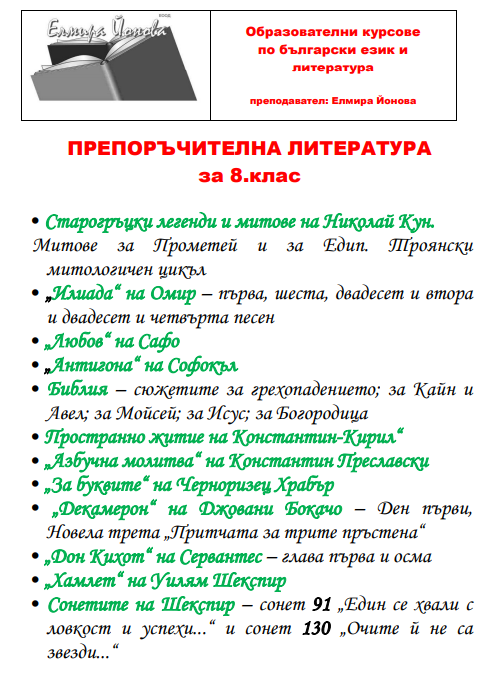 Елмира Йонова ЕООД

Образователни курсове по български език и литература

преподавател: Елмира Йонова

ПРЕПОРЪЧИТЕЛНА ЛИТЕРАТУРА за 8.клас

• Старогръцки легенди и митове на Николай Кун. Митове за Прометей и за Едип. Троянски митологичен цикъл
• „Илиада“ на Омир – първа, шеста, двадесет и втора и двадесет и четвърта песен
• „Любов“ на Сафо
• „Антигона“ на Софокъл
• Библия – сюжетите за грехопадението; за Каин и Авел; за Мойсей; за Исус; за Богородица
• Пространно житие на Константин-Кирил“
• „Азбучна молитва“ на Константин Преславски
• „За буквите“ на Черноризец Храбър
• „Декамерон“ на Джовани Бокачо – Ден първи, Новела трета „Притчата за трите пръстена“
• „Дон Кихот“ на Сервантес – глава първа и осма
• „Хамлет“ на Уилям Шекспир
• Сонетите на Шекспир – сонет 91 „Един се хвали с ловкост и успехи...“ и сонет 130 „Очите й не са звезди...“